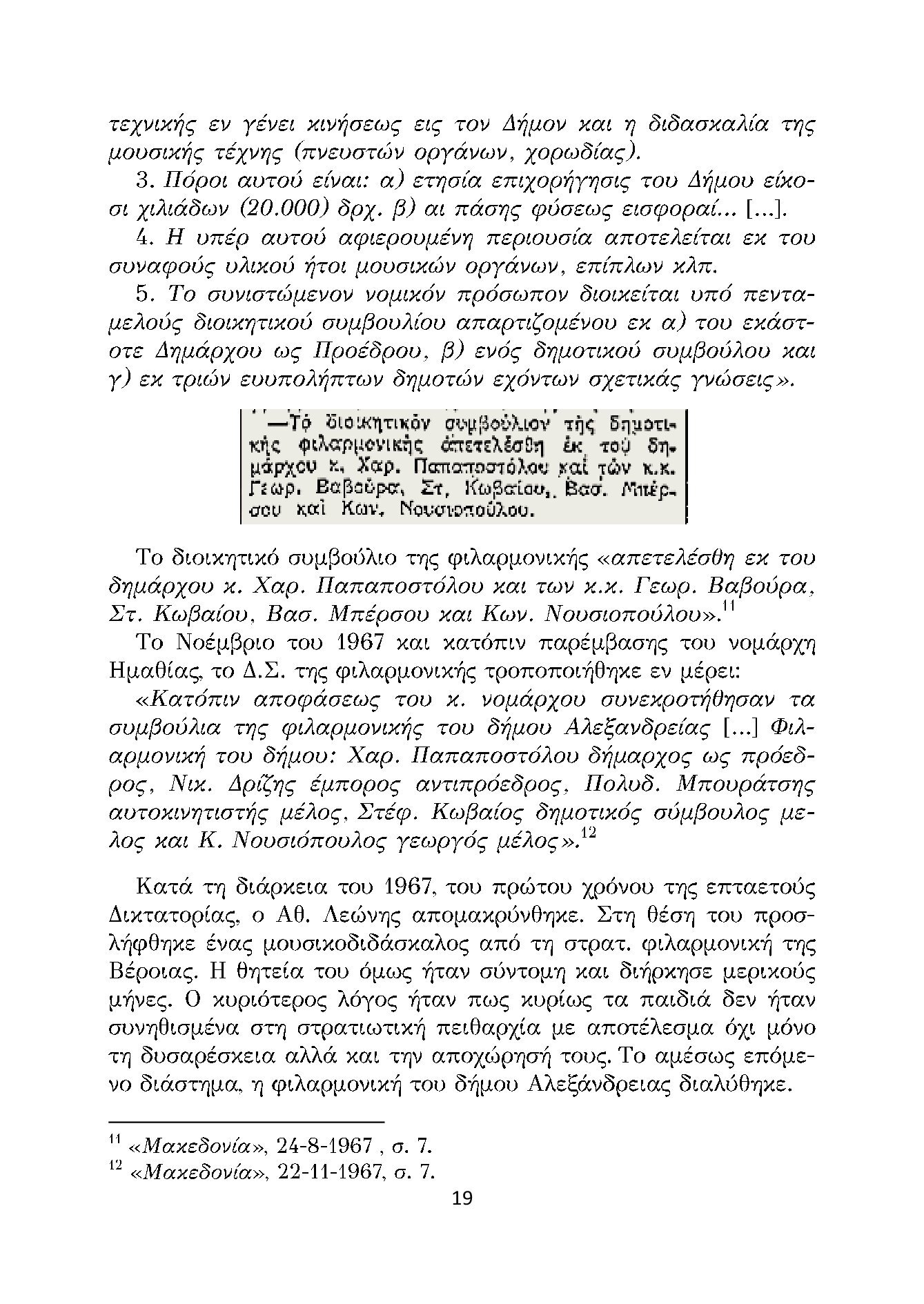 τεχνικής εν γένει κινήσεως εις τον Δήμον και η διδασκαλία της μουσικής τέχνης (πνευστών οργάνων, χορωδίας).

3. Πόροι αυτού είναι: α) ετησία επιχορήγησις του Δήμου είκοσι χιλιάδων (20.000) δρχ. β) αι πάσης φύσεως εισφοραί... [...].

4. Η υπέρ αυτού αφιερουμένη περιουσία αποτελείται εκ του συναφούς υλικού ήτοι μουσικών οργάνων, επίπλων κλπ.

5. Το συνιστώμενον νομικόν πρόσωπον διοικείται υπό πενταμελούς διοικητικού συμβουλίου απαρτιζομένου εκ α) του εκάστοτε Δημάρχου ως Προέδρου, β) ενός δημοτικού συμβούλου και γ) εκ τριών ευυπολήπτων δημοτών εχόντων σχετικάς γνώσεις».

—Τὸ διοικητικὸν συμβούλιον τῆς δημοτικῆς φιλαρμονικῆς ἀπετελέσθη ἐκ τοῦ δημάρχου κ. Χαρ. Παπαποστόλου καὶ τῶν κ.κ. Γεωρ. Βαβούρα, Στ. Κωβαίου, Βασ. Μπέρσου καὶ Κων. Νουσιοπούλου.

Το διοικητικό συμβούλιο της φιλαρμονικής «απετελέσθη εκ του δημάρχου κ. Χαρ. Παπαποστόλου και των κ.κ. Γεωρ. Βαβούρα, Στ. Κωβαίου, Βασ. Μπέρσου και Κων. Νουσιοπούλου».$^{11}$

Το Νοέμβριο του 1967 και κατόπιν παρέμβασης του νομάρχη Ημαθίας, το Δ.Σ. της φιλαρμονικής τροποποιήθηκε εν μέρει:

«Κατόπιν αποφάσεως του κ. νομάρχου συνεκροτήθησαν τα συμβούλια της φιλαρμονικής του δήμου Αλεξανδρείας [...] Φιλαρμονική του δήμου: Χαρ. Παπαποστόλου δήμαρχος ως πρόεδρος, Νικ. Δρίζης έμπορος αντιπρόεδρος, Πολυδ. Μπουράτσης αυτοκινητιστής μέλος, Στέφ. Κωβαίος δημοτικός σύμβουλος μελος και Κ. Νουσιόπουλος γεωργός μέλος».$^{12}$

Κατά τη διάρκεια του 1967, του πρώτου χρόνου της επταετούς Δικτατορίας, ο Αθ. Λεώνης απομακρύνθηκε. Στη θέση του προσλήφθηκε ένας μουσικοδιδάσκαλος από τη στρατ. φιλαρμονική της Βέροιας. Η θητεία του όμως ήταν σύντομη και διήρκησε μερικούς μήνες. Ο κυριότερος λόγος ήταν πως κυρίως τα παιδιά δεν ήταν συνηθισμένα στη στρατιωτική πειθαρχία με αποτέλεσμα όχι μόνο τη δυσαρέσκεια αλλά και την αποχώρησή τους. Το αμέσως επόμενο διάστημα, η φιλαρμονική του δήμου Αλεξάνδρειας διαλύθηκε.

$^{11}$ «Μακεδονία», 24-8-1967 , σ. 7.
$^{12}$ «Μακεδονία», 22-11-1967, σ. 7.

19